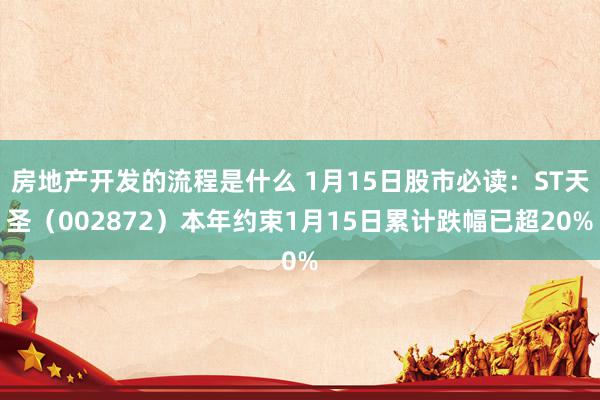 房地产开发的流程是什么 1月15日股市必读：ST天圣（002872）本年约束1月15日累计跌幅已超20%0%